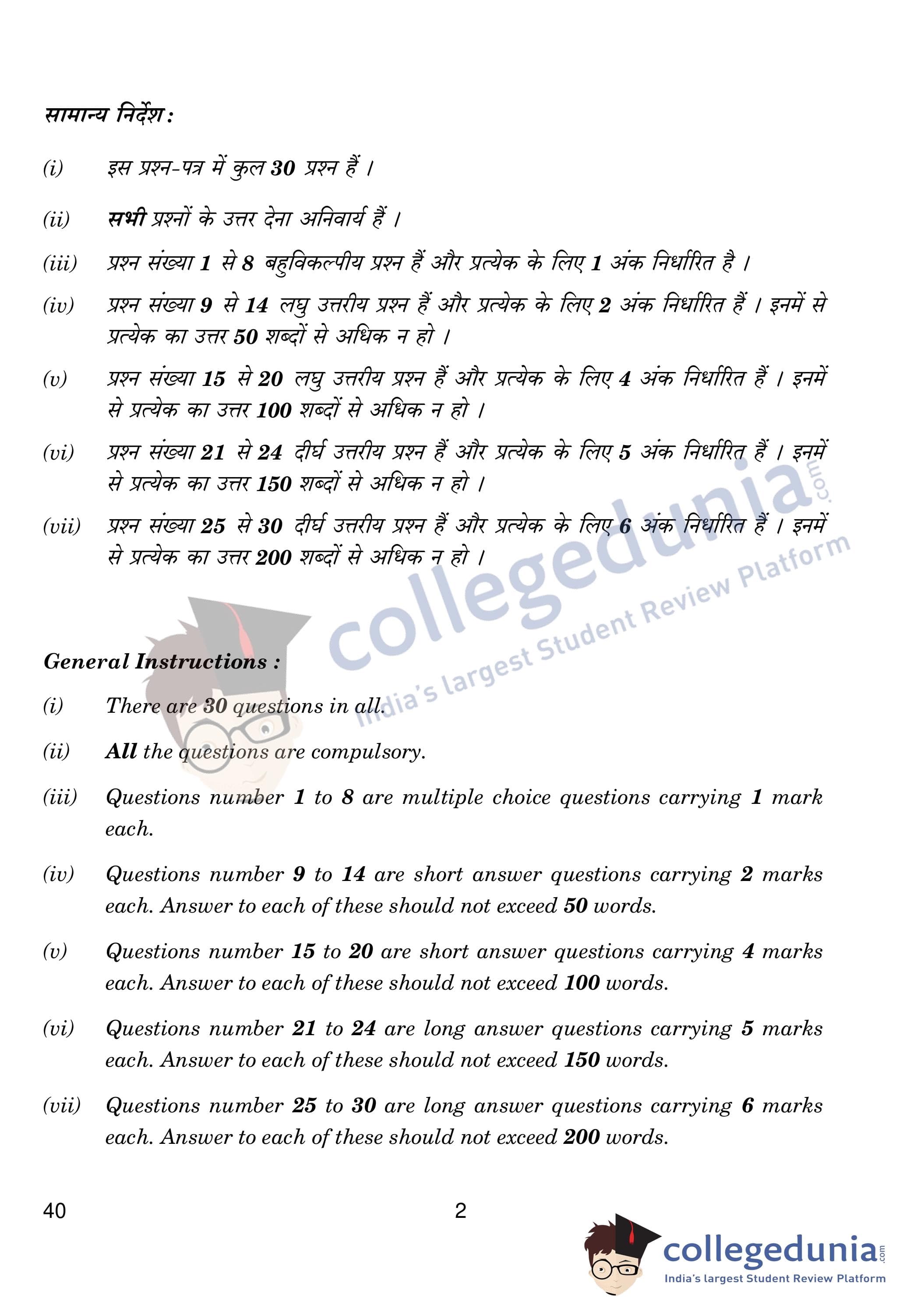 सामान्य निर्देश :

(i) इस प्रश्न-पत्र में कुल 30 प्रश्न हैं ।

(ii) सभी प्रश्नों के उत्तर देना अनिवार्य हैं ।

(iii) प्रश्न संख्या 1 से 8 बहुविकल्पीय प्रश्न हैं और प्रत्येक के लिए 1 अंक निर्धारित है ।

(iv) प्रश्न संख्या 9 से 14 लघु उत्तरीय प्रश्न हैं और प्रत्येक के लिए 2 अंक निर्धारित हैं । इनमें से प्रत्येक का उत्तर 50 शब्दों से अधिक न हो ।

(v) प्रश्न संख्या 15 से 20 लघु उत्तरीय प्रश्न हैं और प्रत्येक के लिए 4 अंक निर्धारित हैं । इनमें से प्रत्येक का उत्तर 100 शब्दों से अधिक न हो ।

(vi) प्रश्न संख्या 21 से 24 दीर्घ उत्तरीय प्रश्न हैं और प्रत्येक के लिए 5 अंक निर्धारित हैं । इनमें से प्रत्येक का उत्तर 150 शब्दों से अधिक न हो ।

(vii) प्रश्न संख्या 25 से 30 दीर्घ उत्तरीय प्रश्न हैं और प्रत्येक के लिए 6 अंक निर्धारित हैं । इनमें से प्रत्येक का उत्तर 200 शब्दों से अधिक न हो ।

collegedunia.com
India's largest Student Review Platform

General Instructions :

(i) There are 30 questions in all.

(ii) All the questions are compulsory.

(iii) Questions number 1 to 8 are multiple choice questions carrying 1 mark each.

(iv) Questions number 9 to 14 are short answer questions carrying 2 marks each. Answer to each of these should not exceed 50 words.

(v) Questions number 15 to 20 are short answer questions carrying 4 marks each. Answer to each of these should not exceed 100 words.

(vi) Questions number 21 to 24 are long answer questions carrying 5 marks each. Answer to each of these should not exceed 150 words.

(vii) Questions number 25 to 30 are long answer questions carrying 6 marks each. Answer to each of these should not exceed 200 words.

40 2

collegedunia.com
India's largest Student Review Platform